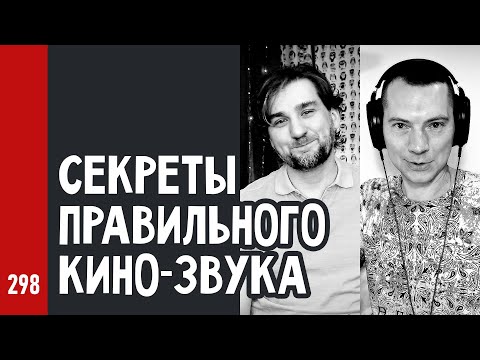 СЕКРЕТЫ ПРАВИЛЬНОГО КИНО-ЗВУКА

298